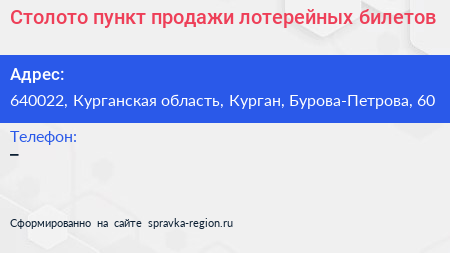 Столото пункт продажи лотерейных билетов

Адрес:

640022, Курганская область, Курган, Бурова-Петрова, 60

Телефон:

–

Сформированно на сайте spravka-region.ru